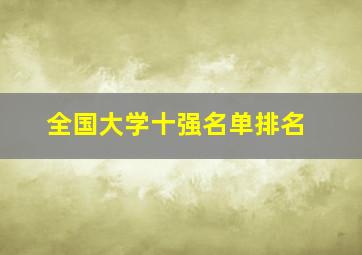 全国大学十强名单排名